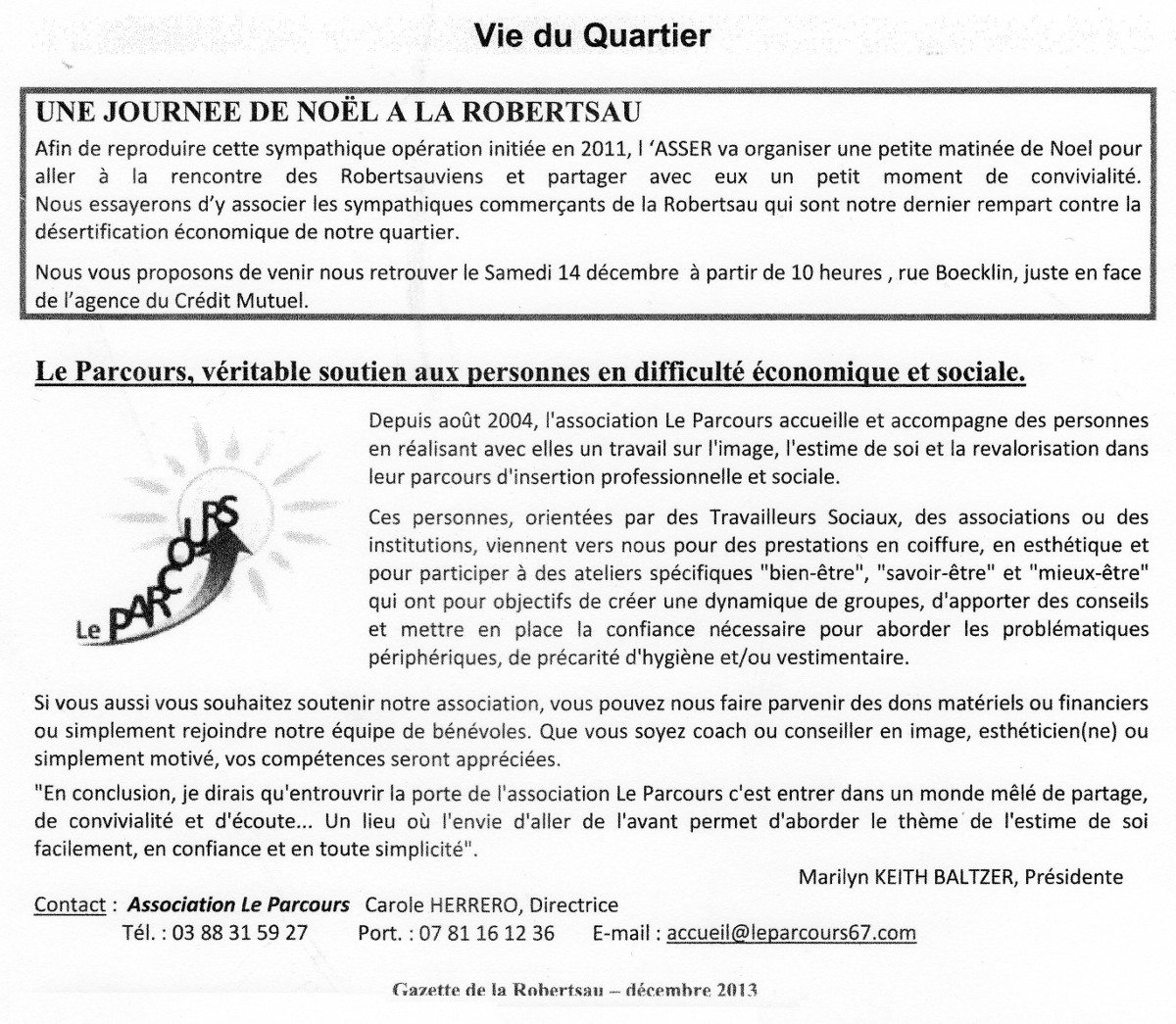 Vie du Quartier

UNE JOURNEE DE NOËL A LA ROBERTSAU

Afin de reproduire cette sympathique opération initiée en 2011, l 'ASSER va organiser une petite matinée de Noel pour aller à la rencontre des Robertsauviens et partager avec eux un petit moment de convivialité. Nous essayerons d'y associer les sympathiques commerçants de la Robertsau qui sont notre dernier rempart contre la désertification économique de notre quartier.

Nous vous proposons de venir nous retrouver le Samedi 14 décembre à partir de 10 heures , rue Boecklin, juste en face de l'agence du Crédit Mutuel.

Le Parcours, véritable soutien aux personnes en difficulté économique et sociale.

Le PARCOURS

Depuis août 2004, l'association Le Parcours accueille et accompagne des personnes en réalisant avec elles un travail sur l'image, l'estime de soi et la revalorisation dans leur parcours d'insertion professionnelle et sociale.

Ces personnes, orientées par des Travailleurs Sociaux, des associations ou des institutions, viennent vers nous pour des prestations en coiffure, en esthétique et pour participer à des ateliers spécifiques "bien-être", "savoir-être" et "mieux-être" qui ont pour objectifs de créer une dynamique de groupes, d'apporter des conseils et mettre en place la confiance nécessaire pour aborder les problématiques périphériques, de précarité d'hygiène et/ou vestimentaire.

Si vous aussi vous souhaitez soutenir notre association, vous pouvez nous faire parvenir des dons matériels ou financiers ou simplement rejoindre notre équipe de bénévoles. Que vous soyez coach ou conseiller en image, esthéticien(ne) ou simplement motivé, vos compétences seront appréciées.

"En conclusion, je dirais qu'entrouvrir la porte de l'association Le Parcours c'est entrer dans un monde mêlé de partage, de convivialité et d'écoute... Un lieu où l'envie d'aller de l'avant permet d'aborder le thème de l'estime de soi facilement, en confiance et en toute simplicité".

Marilyn KEITH BALTZER, Présidente

Contact : Association Le Parcours Carole HERRERO, Directrice
Tél. : 03 88 31 59 27 Port. : 07 81 16 12 36 E-mail : accueil@leparcours67.com

Gazette de la Robertsau – décembre 2013